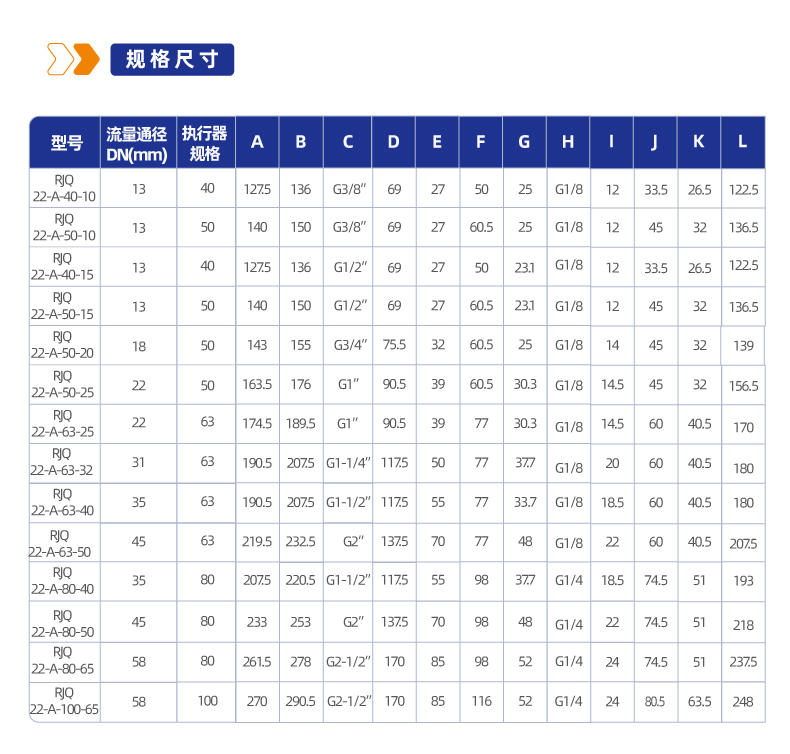 规格尺寸

| 型号 | 流量通径 DN(mm) | 执行器规格 | A | B | C | D | E | F | G | H | I | J | K | L |
|---|---|---|---|---|---|---|---|---|---|---|---|---|---|---|
| RJQ 22-A-40-10 | 13 | 40 | 127.5 | 136 | G3/8″ | 69 | 27 | 50 | 25 | G1/8 | 12 | 33.5 | 26.5 | 122.5 |
| RJQ 22-A-50-10 | 13 | 50 | 140 | 150 | G3/8″ | 69 | 27 | 60.5 | 25 | G1/8 | 12 | 45 | 32 | 136.5 |
| RJQ 22-A-40-15 | 13 | 40 | 127.5 | 136 | G1/2″ | 69 | 27 | 50 | 23.1 | G1/8 | 12 | 33.5 | 26.5 | 122.5 |
| RJQ 22-A-50-15 | 13 | 50 | 140 | 150 | G1/2″ | 69 | 27 | 60.5 | 23.1 | G1/8 | 12 | 45 | 32 | 136.5 |
| RJQ 22-A-50-20 | 18 | 50 | 143 | 155 | G3/4″ | 75.5 | 32 | 60.5 | 25 | G1/8 | 14 | 45 | 32 | 139 |
| RJQ 22-A-50-25 | 22 | 50 | 163.5 | 176 | G1″ | 90.5 | 39 | 60.5 | 30.3 | G1/8 | 14.5 | 45 | 32 | 156.5 |
| RJQ 22-A-63-25 | 22 | 63 | 174.5 | 189.5 | G1″ | 90.5 | 39 | 77 | 30.3 | G1/8 | 14.5 | 60 | 40.5 | 170 |
| RJQ 22-A-63-32 | 31 | 63 | 190.5 | 207.5 | G1-1/4″ | 117.5 | 50 | 77 | 37.7 | G1/8 | 20 | 60 | 40.5 | 180 |
| RJQ 22-A-63-40 | 35 | 63 | 190.5 | 207.5 | G1-1/2″ | 117.5 | 55 | 77 | 33.7 | G1/8 | 18.5 | 60 | 40.5 | 180 |
| RJQ 22-A-63-50 | 45 | 63 | 219.5 | 232.5 | G2″ | 137.5 | 70 | 77 | 48 | G1/8 | 22 | 60 | 40.5 | 207.5 |
| RJQ 22-A-80-40 | 35 | 80 | 207.5 | 220.5 | G1-1/2″ | 117.5 | 55 | 98 | 37.7 | G1/4 | 18.5 | 74.5 | 51 | 193 |
| RJQ 22-A-80-50 | 45 | 80 | 233 | 253 | G2″ | 137.5 | 70 | 98 | 48 | G1/4 | 22 | 74.5 | 51 | 218 |
| RJQ 22-A-80-65 | 58 | 80 | 261.5 | 278 | G2-1/2″ | 170 | 85 | 98 | 52 | G1/4 | 24 | 74.5 | 51 | 237.5 |
| RJQ 22-A-100-65 | 58 | 100 | 270 | 290.5 | G2-1/2″ | 170 | 85 | 116 | 52 | G1/4 | 24 | 80.5 | 63.5 | 248 |